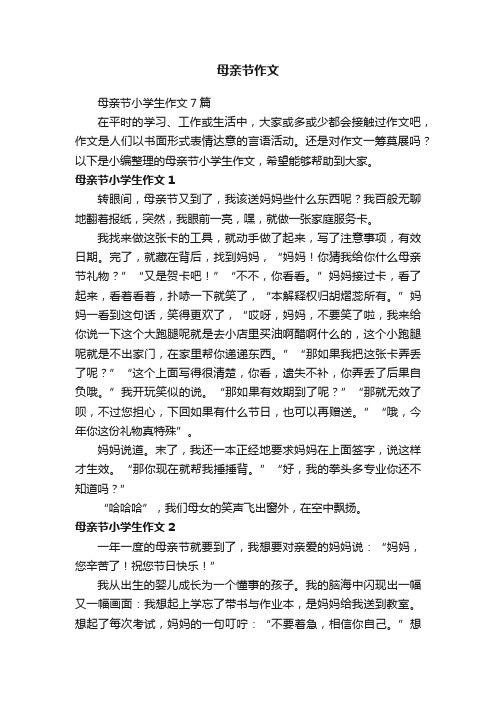 母亲节作文

母亲节小学生作文7篇

在平时的学习、工作或生活中，大家或多或少都会接触过作文吧，作文是人们以书面形式表情达意的言语活动。还是对作文一筹莫展吗？以下是小编整理的母亲节小学生作文，希望能够帮助到大家。

母亲节小学生作文1

转眼间，母亲节又到了，我该送妈妈些什么东西呢？我百般无聊地翻着报纸，突然，我眼前一亮，嘿，就做一张家庭服务卡。

我找来做这张卡的工具，就动手做了起来，写了注意事项，有效日期。完了，就藏在背后，找到妈妈，“妈妈！你猜我给你什么母亲节礼物？”“又是贺卡吧！”“不不，你看看。”妈妈接过卡，看了起来，看着看着，扑哧一下就笑了，“本解释权归胡熠蕊所有。”妈妈一看到这句话，笑得更欢了，“哎呀，妈妈，不要笑了啦，我来给你说一下这个大跑腿呢就是去小店里买油啊醋啊什么的，这个小跑腿呢就是不出家门，在家里帮你递递东西。”“那如果我把这张卡弄丢了呢？”“这个上面写得很清楚，你看，遗失不补，你弄丢了后果自负哦。”我开玩笑似的说。“那如果有效期到了呢？”“那就无效了呗，不过您担心，下回如果有什么节日，也可以再赠送。”“哦，今年你这份礼物真特殊”。

妈妈说道。末了，我还一本正经地要求妈妈在上面签字，说这样才生效。“那你现在就帮我捶捶背。”“好，我的拳头多专业你还不知道吗？”

“哈哈哈”，我们母女的笑声飞出窗外，在空中飘扬。

母亲节小学生作文2

一年一度的母亲节就要到了，我想要对亲爱的妈妈说：“妈妈，您辛苦了！祝您节日快乐！”

我从出生的婴儿成长为一个懂事的孩子。我的脑海中闪现出一幅又一幅画面：我想起上学忘了带书与作业本，是妈妈给我送到教室。想起了每次考试，妈妈的一句叮咛：“不要着急，相信你自己。”想